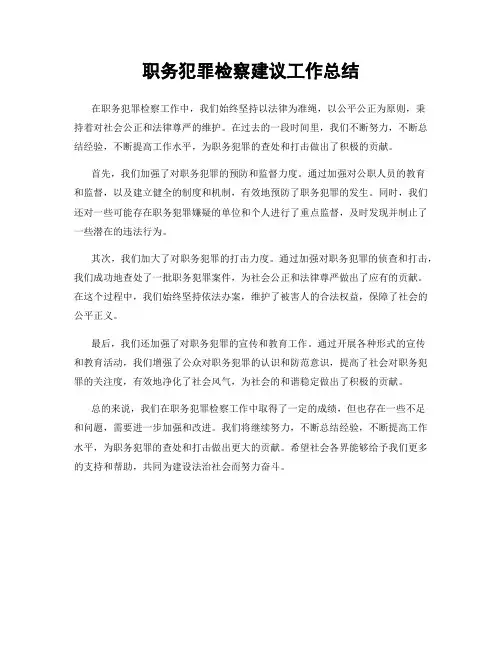 职务犯罪检察建议工作总结

在职务犯罪检察工作中，我们始终坚持以法律为准绳，以公平公正为原则，秉持着对社会公正和法律尊严的维护。在过去的一段时间里，我们不断努力，不断总结经验，不断提高工作水平，为职务犯罪的查处和打击做出了积极的贡献。

首先，我们加强了对职务犯罪的预防和监督力度。通过加强对公职人员的教育和监督，以及建立健全的制度和机制，有效地预防了职务犯罪的发生。同时，我们还对一些可能存在职务犯罪嫌疑的单位和个人进行了重点监督，及时发现并制止了一些潜在的违法行为。

其次，我们加大了对职务犯罪的打击力度。通过加强对职务犯罪的侦查和打击，我们成功地查处了一批职务犯罪案件，为社会公正和法律尊严做出了应有的贡献。在这个过程中，我们始终坚持依法办案，维护了被害人的合法权益，保障了社会的公平正义。

最后，我们还加强了对职务犯罪的宣传和教育工作。通过开展各种形式的宣传和教育活动，我们增强了公众对职务犯罪的认识和防范意识，提高了社会对职务犯罪的关注度，有效地净化了社会风气，为社会的和谐稳定做出了积极的贡献。

总的来说，我们在职务犯罪检察工作中取得了一定的成绩，但也存在一些不足和问题，需要进一步加强和改进。我们将继续努力，不断总结经验，不断提高工作水平，为职务犯罪的查处和打击做出更大的贡献。希望社会各界能够给予我们更多的支持和帮助，共同为建设法治社会而努力奋斗。